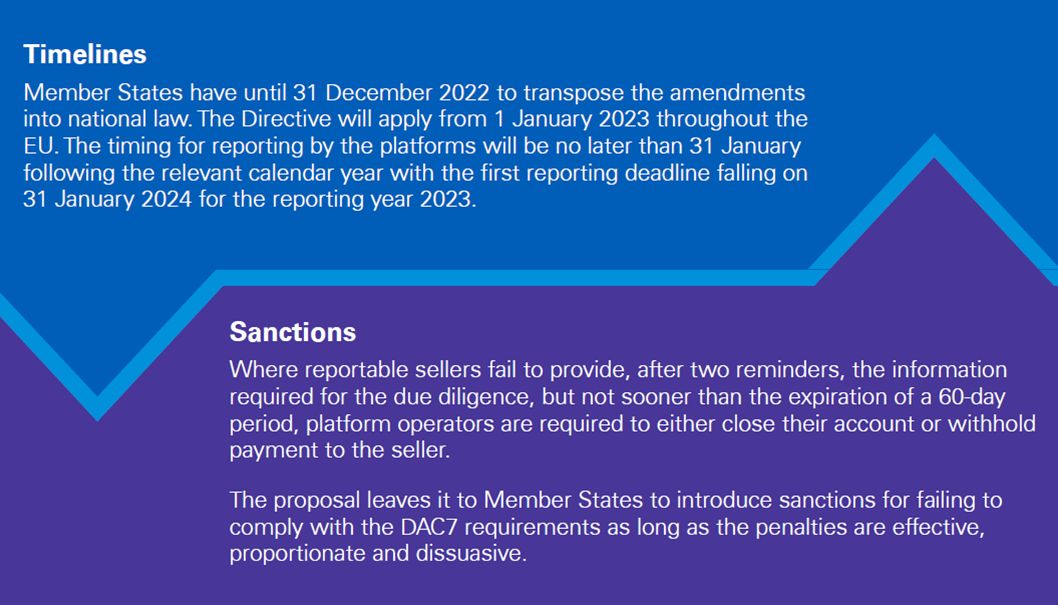 Timelines

Member States have until 31 December 2022 to transpose the amendments into national law. The Directive will apply from 1 January 2023 throughout the EU. The timing for reporting by the platforms will be no later than 31 January following the relevant calendar year with the first reporting deadline falling on 31 January 2024 for the reporting year 2023.

Sanctions

Where reportable sellers fail to provide, after two reminders, the information required for the due diligence, but not sooner than the expiration of a 60-day period, platform operators are required to either close their account or withhold payment to the seller.

The proposal leaves it to Member States to introduce sanctions for failing to comply with the DAC7 requirements as long as the penalties are effective, proportionate and dissuasive.